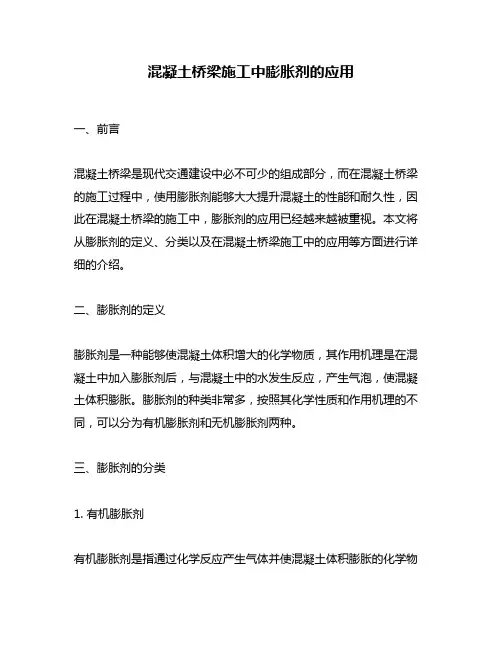 混凝土桥梁施工中膨胀剂的应用

一、前言

混凝土桥梁是现代交通建设中必不可少的组成部分，而在混凝土桥梁的施工过程中，使用膨胀剂能够大大提升混凝土的性能和耐久性，因此在混凝土桥梁的施工中，膨胀剂的应用已经越来越被重视。本文将从膨胀剂的定义、分类以及在混凝土桥梁施工中的应用等方面进行详细的介绍。

二、膨胀剂的定义

膨胀剂是一种能够使混凝土体积增大的化学物质，其作用机理是在混凝土中加入膨胀剂后，与混凝土中的水发生反应，产生气泡，使混凝土体积膨胀。膨胀剂的种类非常多，按照其化学性质和作用机理的不同，可以分为有机膨胀剂和无机膨胀剂两种。

三、膨胀剂的分类

1. 有机膨胀剂

有机膨胀剂是指通过化学反应产生气体并使混凝土体积膨胀的化学物